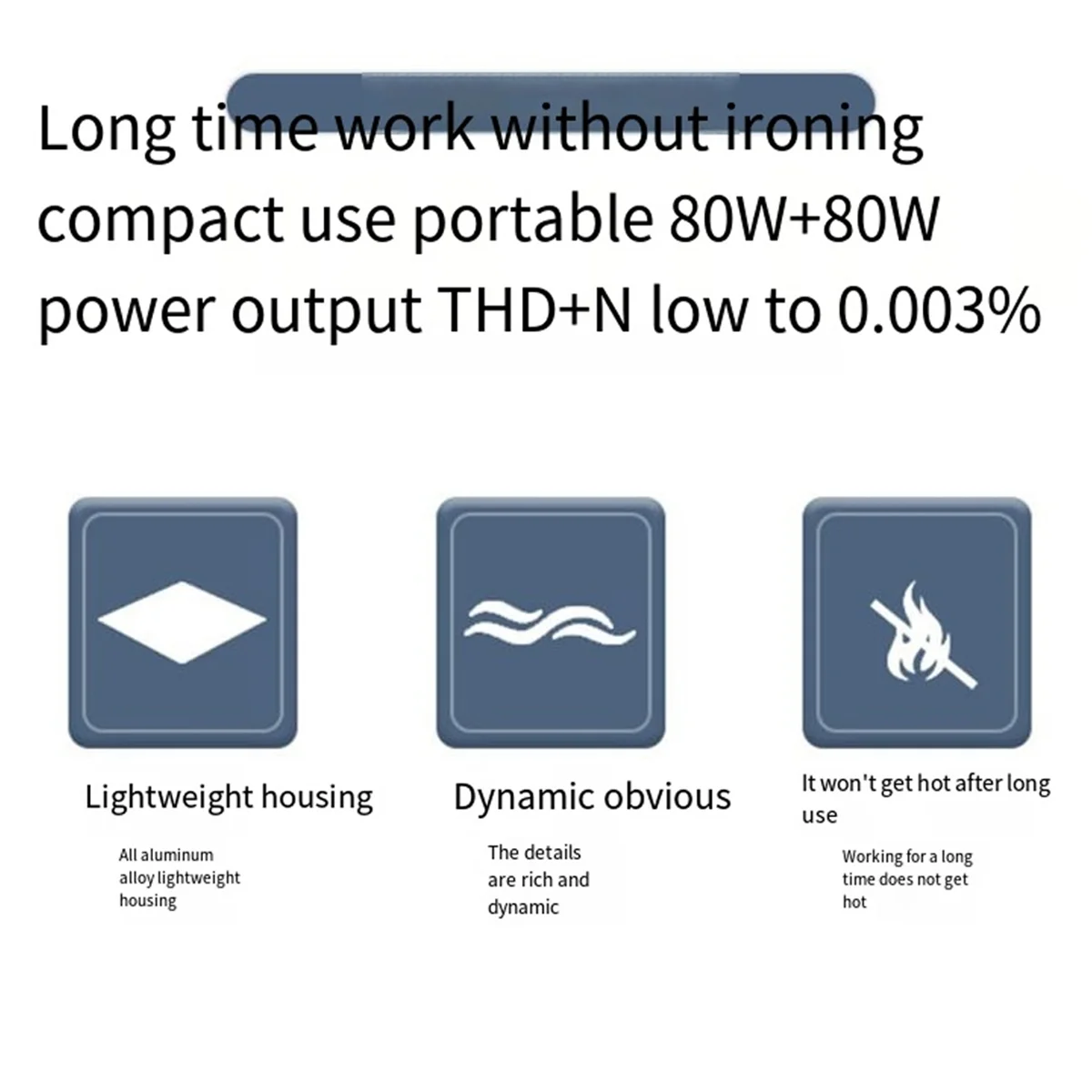 Long time work without ironing compact use portable 80W+80W power output THD+N low to 0.003%

Lightweight housing

All aluminum alloy lightweight housing

Dynamic obvious

The details are rich and dynamic

It won't get hot after long use

Working for a long time does not get hot